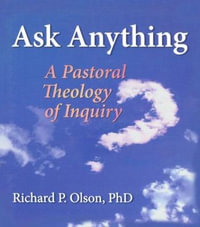 Ask Anything

A Pastoral Theology of Inquiry

Richard P. Olson, PhD